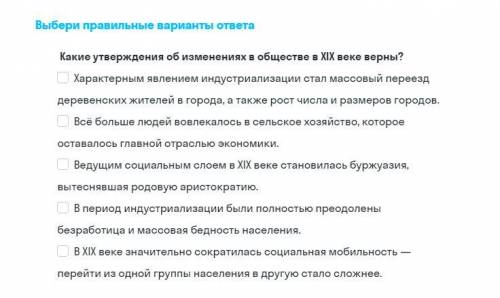 Выбери правильные варианты ответа

Какие утверждения об изменениях в обществе в XIX веке верны?

Характерным явлением индустриализации стал массовый переезд деревенских жителей в города, а также рост числа и размеров городов.

Всё больше людей вовлекалось в сельское хозяйство, которое оставалось главной отраслью экономики.

Ведущим социальным слоем в XIX веке становилась буржуазия, вытеснявшая родовую аристократию.

В период индустриализации были полностью преодолены безработица и массовая бедность населения.

В XIX веке значительно сократилась социальная мобильность — перейти из одной группы населения в другую стало сложнее.